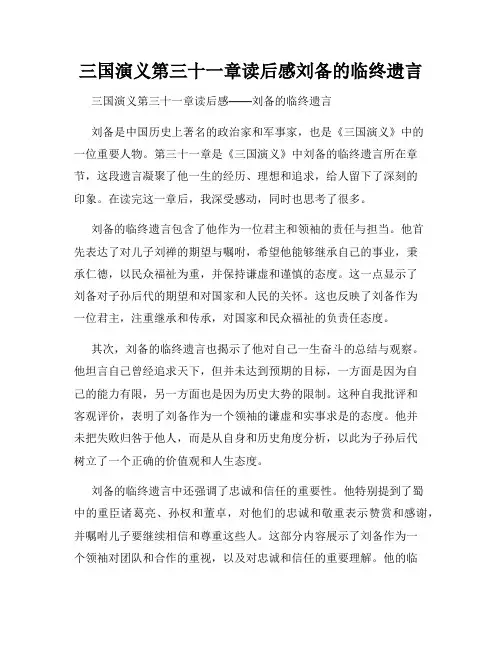 三国演义第三十一章读后感刘备的临终遗言

三国演义第三十一章读后感——刘备的临终遗言

刘备是中国历史上著名的政治家和军事家，也是《三国演义》中的一位重要人物。第三十一章是《三国演义》中刘备的临终遗言所在章节，这段遗言凝聚了他一生的经历、理想和追求，给人留下了深刻的印象。在读完这一章后，我深受感动，同时也思考了很多。

刘备的临终遗言包含了他作为一位君主和领袖的责任与担当。他首先表达了对儿子刘禅的期望与嘱咐，希望他能够继承自己的事业，秉承仁德，以民众福祉为重，并保持谦虚和谨慎的态度。这一点显示了刘备对子孙后代的期望和对国家和人民的关怀。这也反映了刘备作为一位君主，注重继承和传承，对国家和民众福祉的负责任态度。

其次，刘备的临终遗言也揭示了他对自己一生奋斗的总结与观察。他坦言自己曾经追求天下，但并未达到预期的目标，一方面是因为自己的能力有限，另一方面也是因为历史大势的限制。这种自我批评和客观评价，表明了刘备作为一个领袖的谦虚和实事求是的态度。他并未把失败归咎于他人，而是从自身和历史角度分析，以此为子孙后代树立了一个正确的价值观和人生态度。

刘备的临终遗言中还强调了忠诚和信任的重要性。他特别提到了蜀中的重臣诸葛亮、孙权和董卓，对他们的忠诚和敬重表示赞赏和感谢，并嘱咐儿子要继续相信和尊重这些人。这部分内容展示了刘备作为一个领袖对团队和合作的重视，以及对忠诚和信任的重要理解。他的临